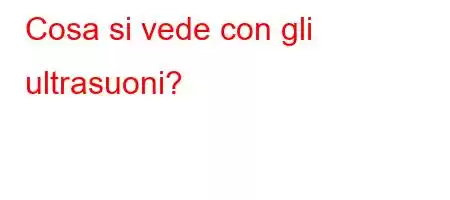 Cosa si vede con gli ultrasuoni?